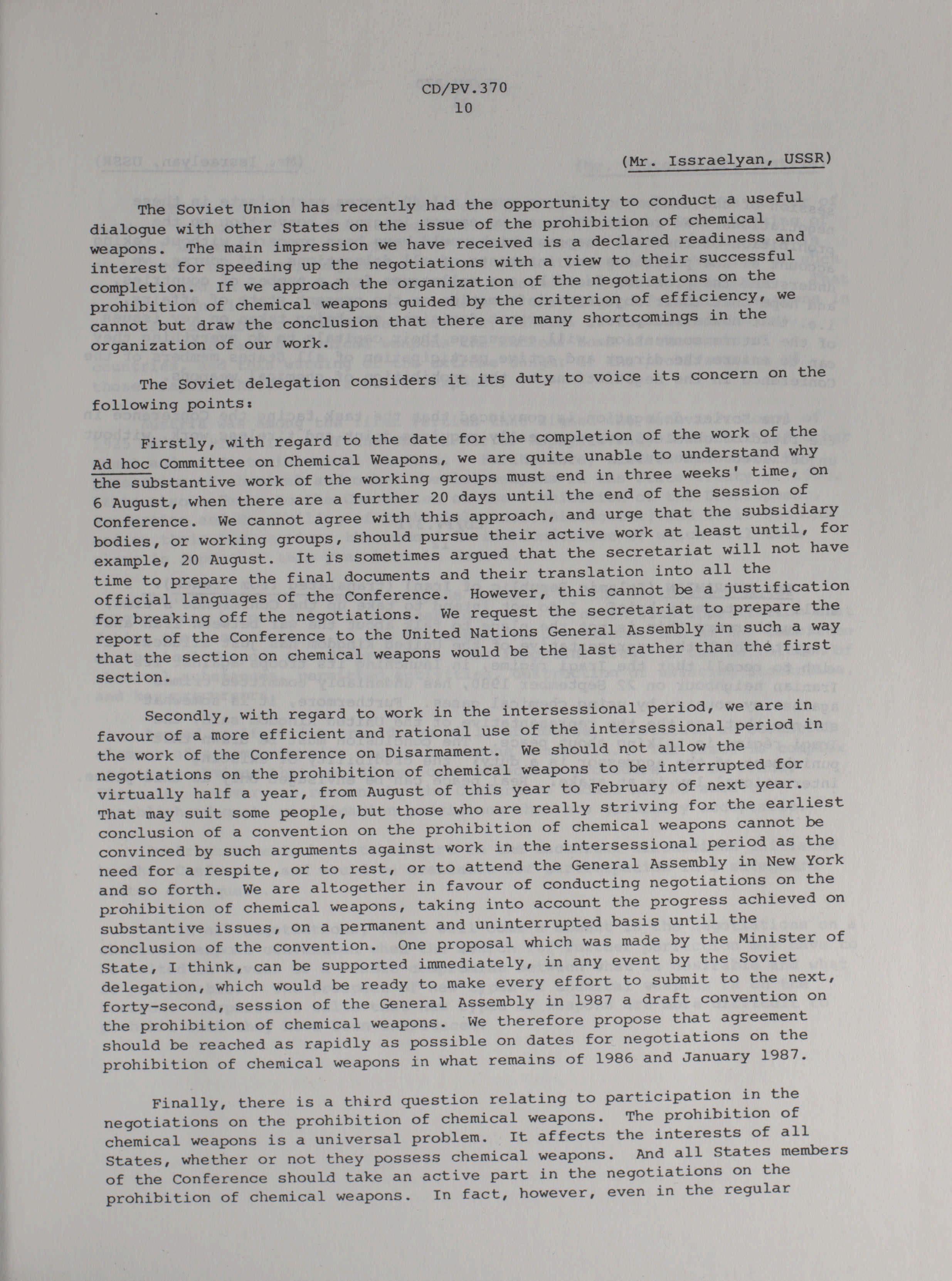 CD/PV.370
10

(Mr. Issraelyan, USSR)

The Soviet Union has recently had the opportunity to conduct a useful dialogue with other States on the issue of the prohibition of chemical weapons. The main impression we have received is a declared readiness and interest for speeding up the negotiations with a view to their successful completion. If we approach the organization of the negotiations on the prohibition of chemical weapons guided by the criterion of efficiency, we cannot but draw the conclusion that there are many shortcomings in the organization of our work.

The Soviet delegation considers it its duty to voice its concern on the following points:

Firstly, with regard to the date for the completion of the work of the Ad hoc Committee on Chemical Weapons, we are quite unable to understand why the substantive work of the working groups must end in three weeks' time, on 6 August, when there are a further 20 days until the end of the session of Conference. We cannot agree with this approach, and urge that the subsidiary bodies, or working groups, should pursue their active work at least until, for example, 20 August. It is sometimes argued that the secretariat will not have time to prepare the final documents and their translation into all the official languages of the Conference. However, this cannot be a justification for breaking off the negotiations. We request the secretariat to prepare the report of the Conference to the United Nations General Assembly in such a way that the section on chemical weapons would be the last rather than the first section.

Secondly, with regard to work in the intersessional period, we are in favour of a more efficient and rational use of the intersessional period in the work of the Conference on Disarmament. We should not allow the negotiations on the prohibition of chemical weapons to be interrupted for virtually half a year, from August of this year to February of next year. That may suit some people, but those who are really striving for the earliest conclusion of a convention on the prohibition of chemical weapons cannot be convinced by such arguments against work in the intersessional period as the need for a respite, or to rest, or to attend the General Assembly in New York and so forth. We are altogether in favour of conducting negotiations on the prohibition of chemical weapons, taking into account the progress achieved on substantive issues, on a permanent and uninterrupted basis until the conclusion of the convention. One proposal which was made by the Minister of State, I think, can be supported immediately, in any event by the Soviet delegation, which would be ready to make every effort to submit to the next, forty-second, session of the General Assembly in 1987 a draft convention on the prohibition of chemical weapons. We therefore propose that agreement should be reached as rapidly as possible on dates for negotiations on the prohibition of chemical weapons in what remains of 1986 and January 1987.

Finally, there is a third question relating to participation in the negotiations on the prohibition of chemical weapons. The prohibition of chemical weapons is a universal problem. It affects the interests of all States, whether or not they possess chemical weapons. And all States members of the Conference should take an active part in the negotiations on the prohibition of chemical weapons. In fact, however, even in the regular